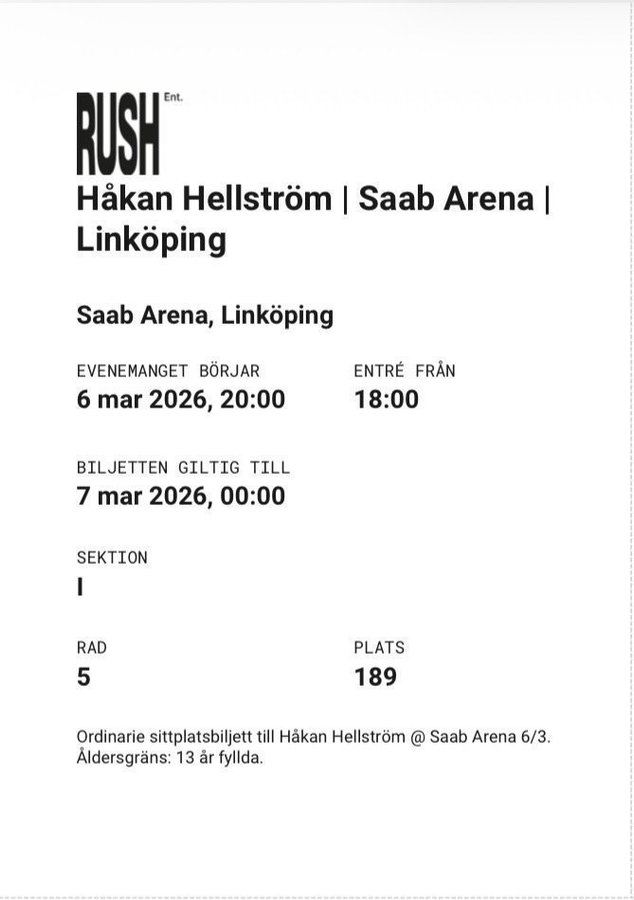 RUSH Ent.

Håkan Hellström | Saab Arena | Linköping

Saab Arena, Linköping

EVENEMANGET BÖRJAR
6 mar 2026, 20:00

ENTRÉ FRÅN
18:00

BILJETTEN GILTIG TILL
7 mar 2026, 00:00

SEKTION
I

RAD
5

PLATS
189

Ordinarie sittplatsbiljett till Håkan Hellström @ Saab Arena 6/3. Åldersgräns: 13 år fyllda.